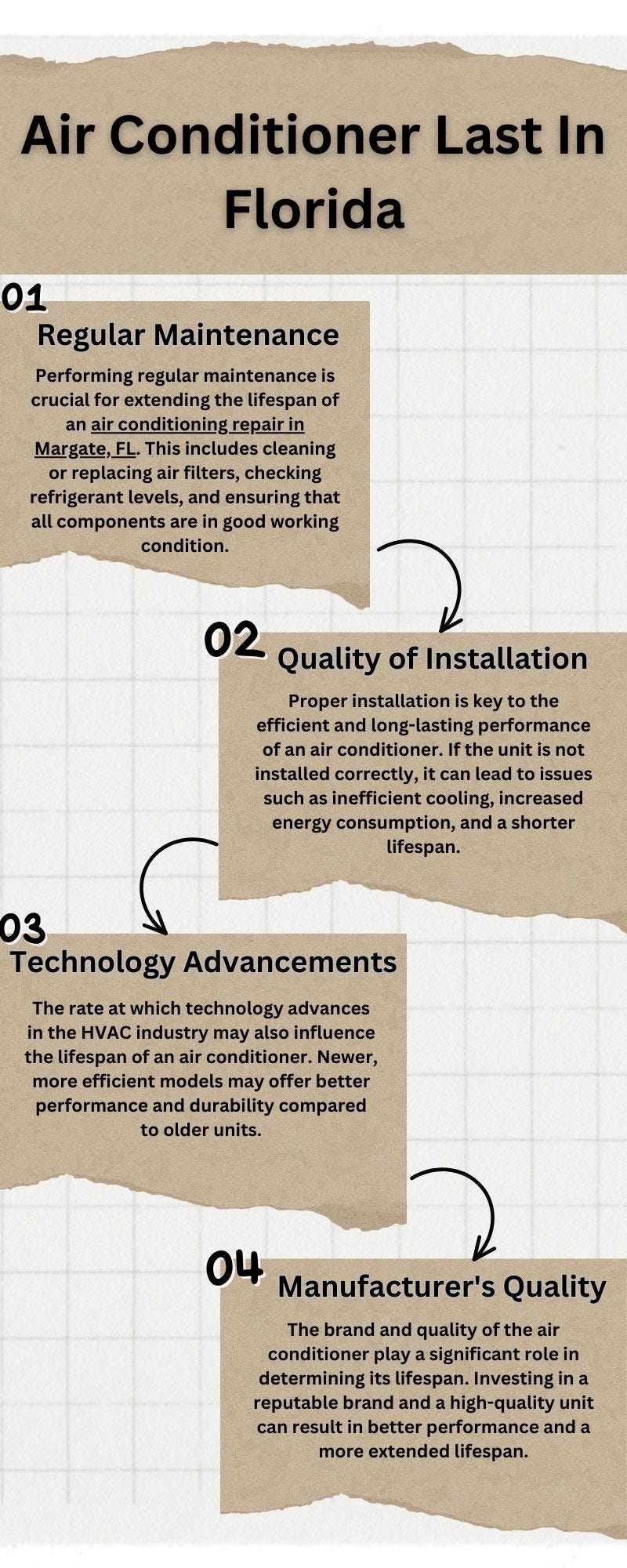 Air Conditioner Last In Florida

01
Regular Maintenance

Performing regular maintenance is crucial for extending the lifespan of an air conditioning repair in Margate, FL. This includes cleaning or replacing air filters, checking refrigerant levels, and ensuring that all components are in good working condition.

02
Quality of Installation

Proper installation is key to the efficient and long-lasting performance of an air conditioner. If the unit is not installed correctly, it can lead to issues such as inefficient cooling, increased energy consumption, and a shorter lifespan.

03
Technology Advancements

The rate at which technology advances in the HVAC industry may also influence the lifespan of an air conditioner. Newer, more efficient models may offer better performance and durability compared to older units.

04
Manufacturer's Quality

The brand and quality of the air conditioner play a significant role in determining its lifespan. Investing in a reputable brand and a high-quality unit can result in better performance and a more extended lifespan.